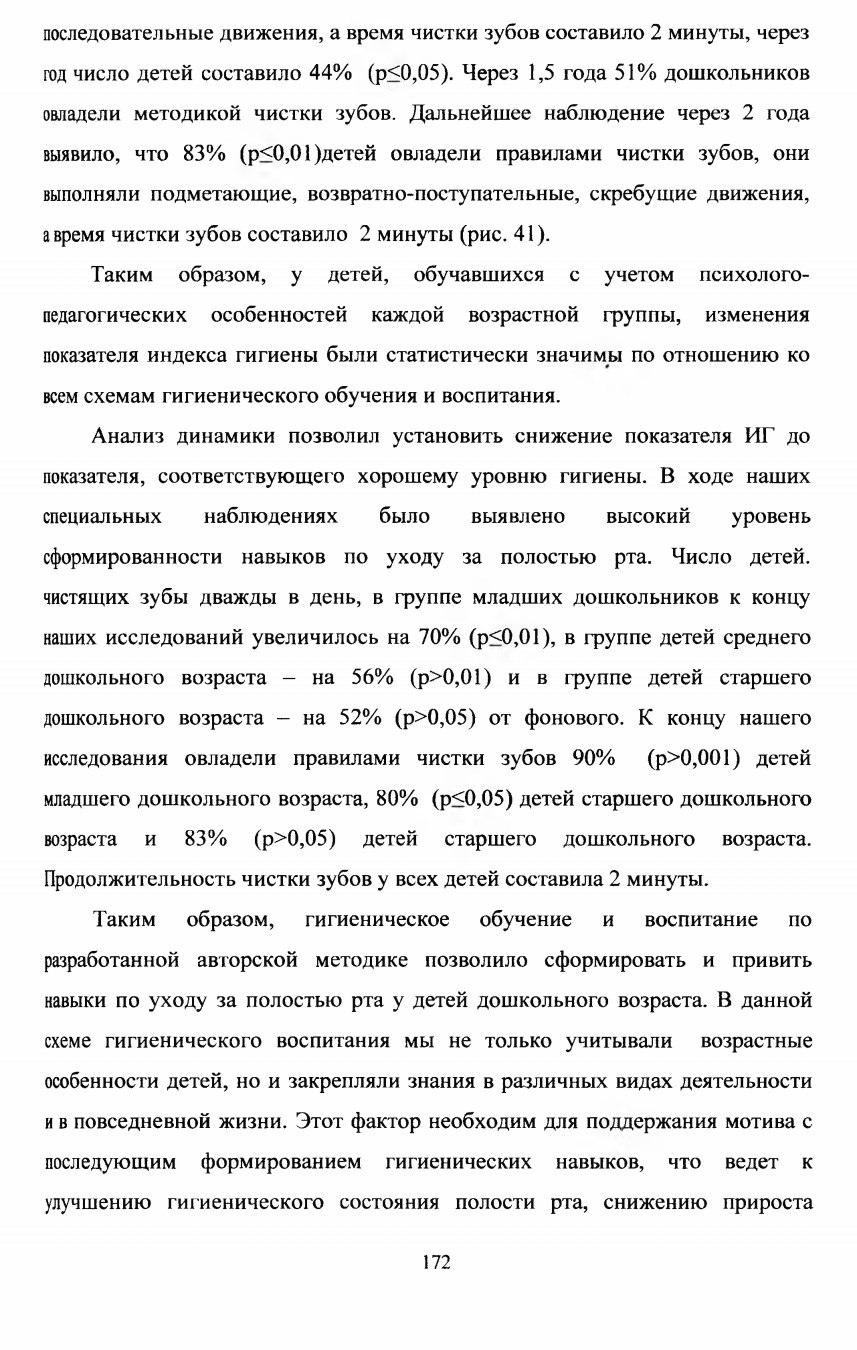 последовательные движения, а время чистки зубов составило 2 минуты, через год число детей составило 44% (p≤0,05). Через 1,5 года 51% дошкольников овладели методикой чистки зубов. Дальнейшее наблюдение через 2 года выявило, что 83% (p≤0,01)детей овладели правилами чистки зубов, они выполняли подметающие, возвратно-поступательные, скребущие движения, а время чистки зубов составило 2 минуты (рис. 41).

Таким образом, у детей, обучавшихся с учетом психолого-педагогических особенностей каждой возрастной группы, изменения показателя индекса гигиены были статистически значимы по отношению ко всем схемам гигиенического обучения и воспитания.

Анализ динамики позволил установить снижение показателя ИГ до показателя, соответствующего хорошему уровню гигиены. В ходе наших специальных наблюдениях было выявлено высокий уровень сформированности навыков по уходу за полостью рта. Число детей. чистящих зубы дважды в день, в группе младших дошкольников к концу наших исследований увеличилось на 70% (p≤0,01), в группе детей среднего дошкольного возраста – на 56% (p>0,01) и в группе детей старшего дошкольного возраста – на 52% (p>0,05) от фонового. К концу нашего исследования овладели правилами чистки зубов 90% (p>0,001) детей младшего дошкольного возраста, 80% (p≤0,05) детей старшего дошкольного возраста и 83% (p>0,05) детей старшего дошкольного возраста. Продолжительность чистки зубов у всех детей составила 2 минуты.

Таким образом, гигиеническое обучение и воспитание по разработанной авторской методике позволило сформировать и привить навыки по уходу за полостью рта у детей дошкольного возраста. В данной схеме гигиенического воспитания мы не только учитывали возрастные особенности детей, но и закрепляли знания в различных видах деятельности и в повседневной жизни. Этот фактор необходим для поддержания мотива с последующим формированием гигиенических навыков, что ведет к улучшению гигиенического состояния полости рта, снижению прироста

172